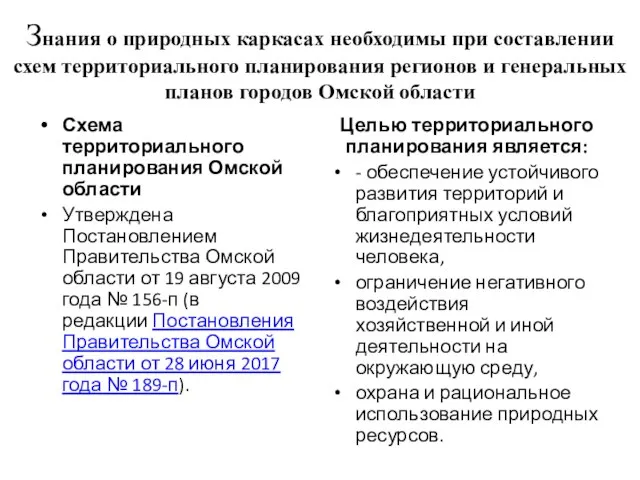 Знания о природных каркасах необходимы при составлении схем территориального планирования регионов и генеральных планов городов Омской области

• Схема территориального планирования Омской области

• Утверждена Постановлением Правительства Омской области от 19 августа 2009 года № 156-п (в редакции Постановления Правительства Омской области от 28 июня 2017 года № 189-п).

Целью территориального планирования является:

• - обеспечение устойчивого развития территорий и благоприятных условий жизнедеятельности человека,

• ограничение негативного воздействия хозяйственной и иной деятельности на окружающую среду,

• охрана и рациональное использование природных ресурсов.